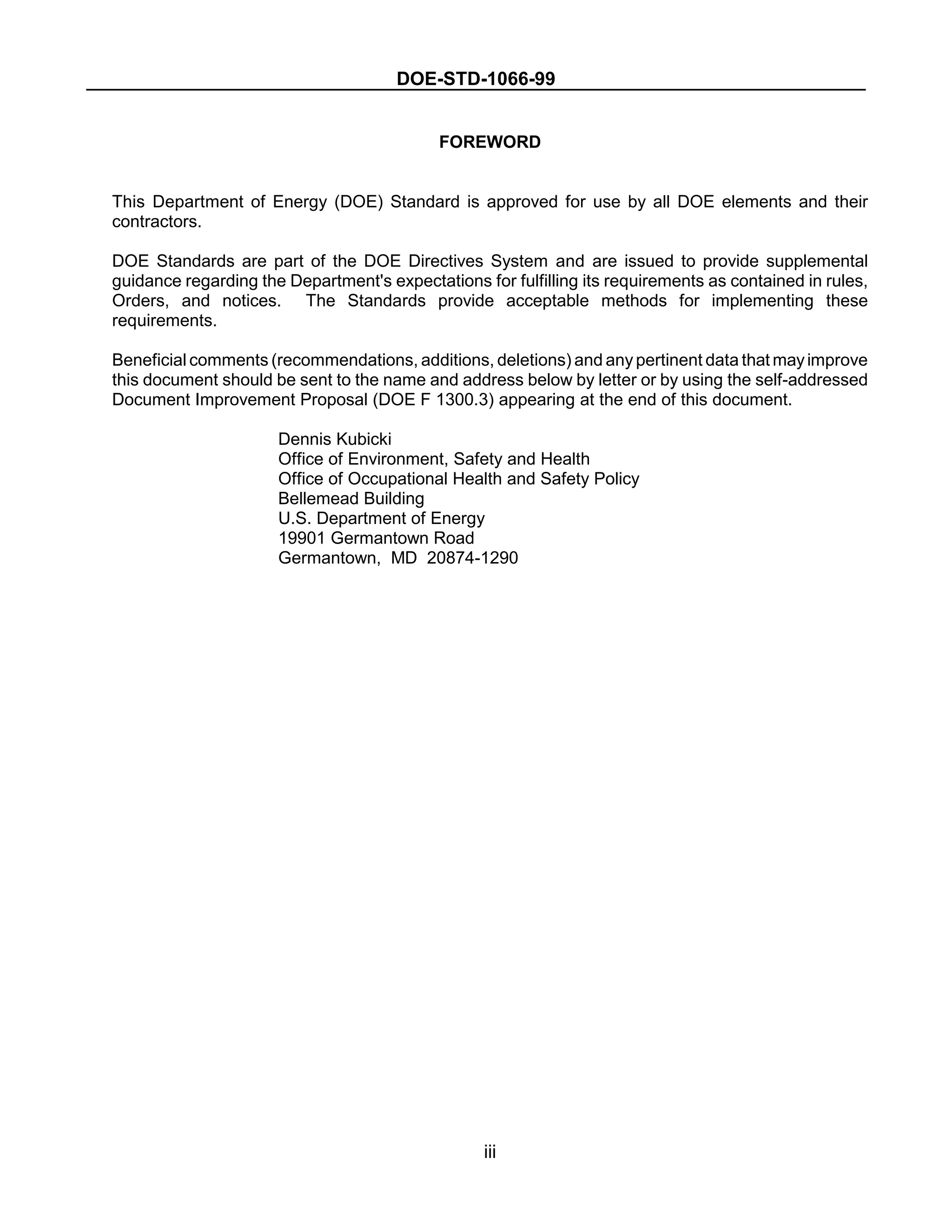 DOE-STD-1066-99

FOREWORD

This Department of Energy (DOE) Standard is approved for use by all DOE elements and their contractors.

DOE Standards are part of the DOE Directives System and are issued to provide supplemental guidance regarding the Department's expectations for fulfilling its requirements as contained in rules, Orders, and notices. The Standards provide acceptable methods for implementing these requirements.

Beneficial comments (recommendations, additions, deletions) and any pertinent data that may improve this document should be sent to the name and address below by letter or by using the self-addressed Document Improvement Proposal (DOE F 1300.3) appearing at the end of this document.

Dennis Kubicki
Office of Environment, Safety and Health
Office of Occupational Health and Safety Policy
Bellemead Building
U.S. Department of Energy
19901 Germantown Road
Germantown, MD 20874-1290

iii